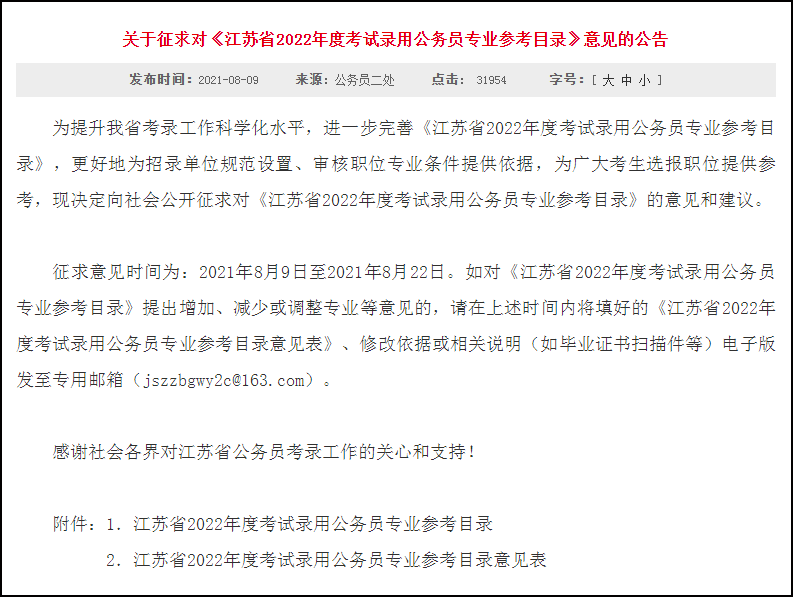 关于征求对《江苏省2022年度考试录用公务员专业参考目录》意见的公告

发布时间：2021-08-09　来源：公务员二处　点击：31954　字号：[ 大 中 小 ]

为提升我省考录工作科学化水平，进一步完善《江苏省2022年度考试录用公务员专业参考目录》，更好地为招录单位规范设置、审核职位专业条件提供依据，为广大考生选报职位提供参考，现决定向社会公开征求对《江苏省2022年度考试录用公务员专业参考目录》的意见和建议。

征求意见时间为：2021年8月9日至2021年8月22日。如对《江苏省2022年度考试录用公务员专业参考目录》提出增加、减少或调整专业等意见的，请在上述时间内将填好的《江苏省2022年度考试录用公务员专业参考目录意见表》、修改依据或相关说明（如毕业证书扫描件等）电子版发至专用邮箱（jszzbgwy2c@163.com）。

感谢社会各界对江苏省公务员考录工作的关心和支持！

附件：1. 江苏省2022年度考试录用公务员专业参考目录

2. 江苏省2022年度考试录用公务员专业参考目录意见表